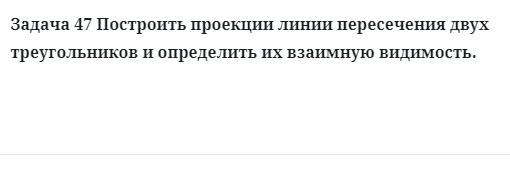 Задача 47 Построить проекции линии пересечения двух треугольников и определить их взаимную видимость.